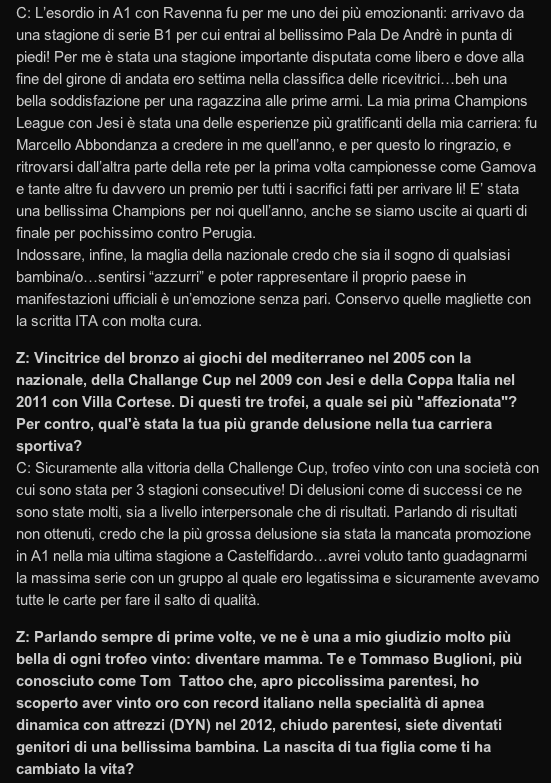 C: L'esordio in A1 con Ravenna fu per me uno dei più emozionanti: arrivavo da una stagione di serie B1 per cui entrai al bellissimo Pala De Andrè in punta di piedi! Per me è stata una stagione importante disputata come libero e dove alla fine del girone di andata ero settima nella classifica delle ricevitrici…beh una bella soddisfazione per una ragazzina alle prime armi. La mia prima Champions League con Jesi è stata una delle esperienze più gratificanti della mia carriera: fu Marcello Abbondanza a credere in me quell'anno, e per questo lo ringrazio, e ritrovarsi dall'altra parte della rete per la prima volta campionesse come Gamova e tante altre fu davvero un premio per tutti i sacrifici fatti per arrivare lì! E' stata una bellissima Champions per noi quell'anno, anche se siamo uscite ai quarti di finale per pochissimo contro Perugia.
Indossare, infine, la maglia della nazionale credo che sia il sogno di qualsiasi bambina/o…sentirsi "azzurri" e poter rappresentare il proprio paese in manifestazioni ufficiali è un'emozione senza pari. Conservo quelle magliette con la scritta ITA con molta cura.

Z: Vincitrice del bronzo ai giochi del mediterraneo nel 2005 con la nazionale, della Challange Cup nel 2009 con Jesi e della Coppa Italia nel 2011 con Villa Cortese. Di questi tre trofei, a quale sei più "affezionata"? Per contro, qual'è stata la tua più grande delusione nella tua carriera sportiva?
C: Sicuramente alla vittoria della Challenge Cup, trofeo vinto con una società con cui sono stata per 3 stagioni consecutive! Di delusioni come di successi ce ne sono state molti, sia a livello interpersonale che di risultati. Parlando di risultati non ottenuti, credo che la più grossa delusione sia stata la mancata promozione in A1 nella mia ultima stagione a Castelfidardo…avrei voluto tanto guadagnarmi la massima serie con un gruppo al quale ero legatissima e sicuramente avevamo tutte le carte per fare il salto di qualità.

Z: Parlando sempre di prime volte, ve ne è una a mio giudizio molto più bella di ogni trofeo vinto: diventare mamma. Te e Tommaso Buglioni, più conosciuto come Tom Tattoo che, apro piccolissima parentesi, ho scoperto aver vinto oro con record italiano nella specialità di apnea dinamica con attrezzi (DYN) nel 2012, chiudo parentesi, siete diventati genitori di una bellissima bambina. La nascita di tua figlia come ti ha cambiato la vita?